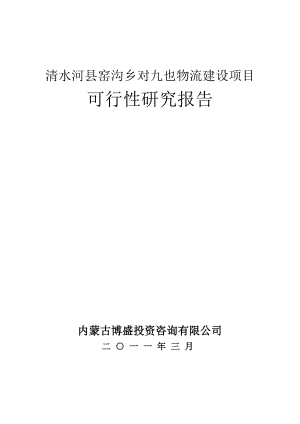 清水河县窑沟乡对九也物流建设项目
可行性研究报告

内蒙古博盛投资咨询有限公司
二〇一一年三月